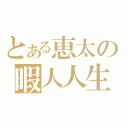 とある恵太の
暇人人生